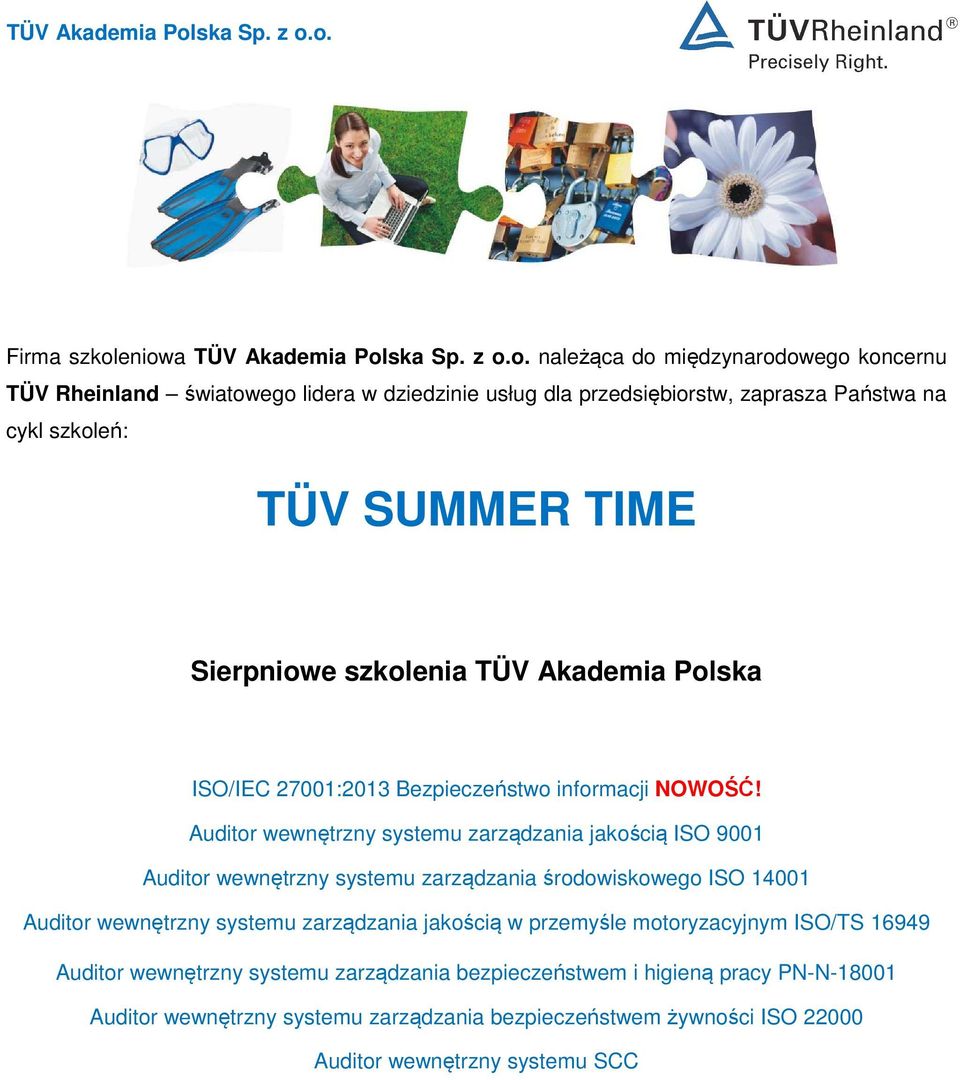 TÜV Akademia Polska Sp. z o.o.

TÜVRheinland®
Precisely Right.

Firma szkoleniowa TÜV Akademia Polska Sp. z o.o. należąca do międzynarodowego koncernu TÜV Rheinland – światowego lidera w dziedzinie usług dla przedsiębiorstw, zaprasza Państwa na cykl szkoleń:

TÜV SUMMER TIME

Sierpniowe szkolenia TÜV Akademia Polska

ISO/IEC 27001:2013 Bezpieczeństwo informacji NOWOŚĆ!

Auditor wewnętrzny systemu zarządzania jakością ISO 9001

Auditor wewnętrzny systemu zarządzania środowiskowego ISO 14001

Auditor wewnętrzny systemu zarządzania jakością w przemyśle motoryzacyjnym ISO/TS 16949

Auditor wewnętrzny systemu zarządzania bezpieczeństwem i higieną pracy PN-N-18001

Auditor wewnętrzny systemu zarządzania bezpieczeństwem żywności ISO 22000

Auditor wewnętrzny systemu SCC